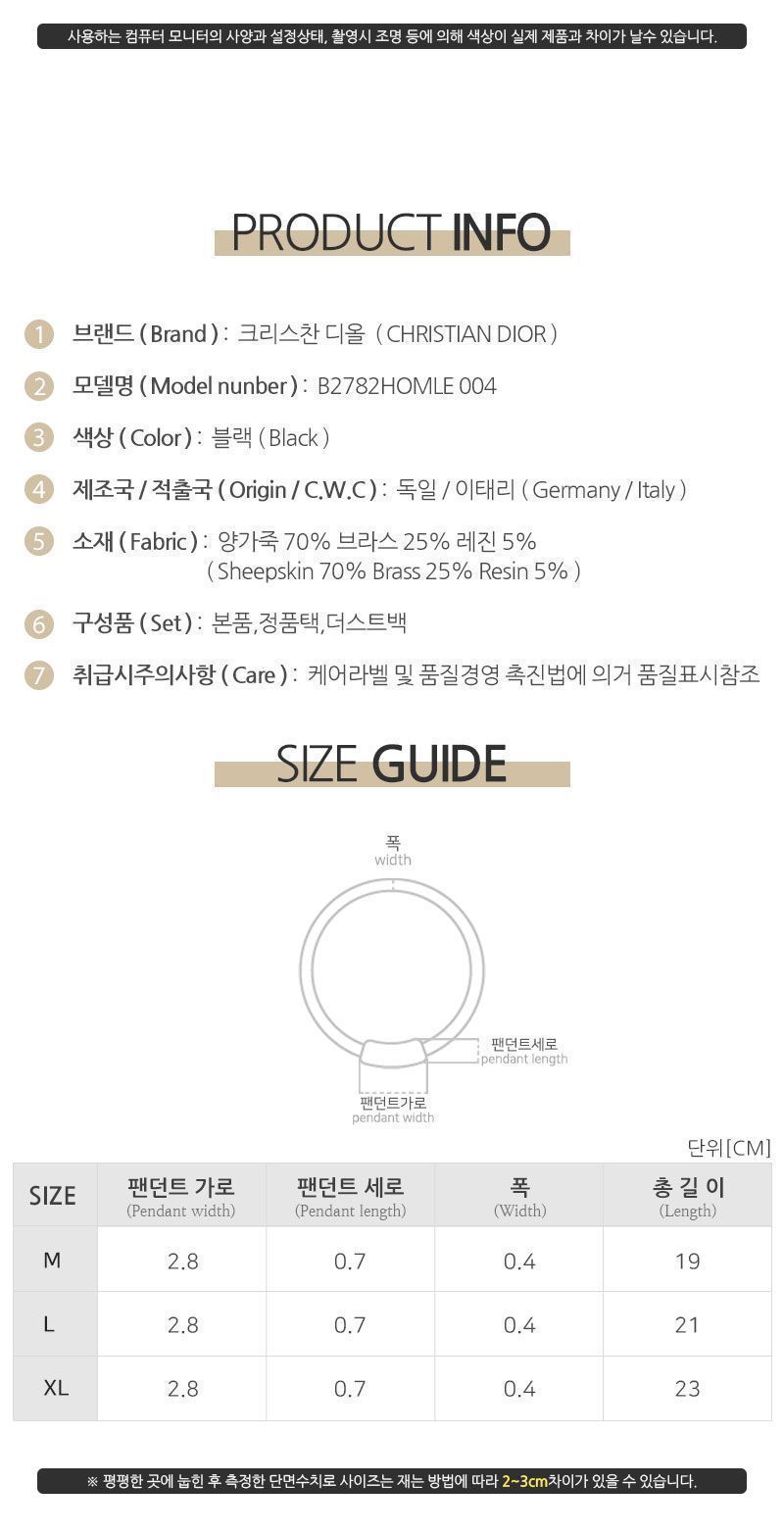 사용하는 컴퓨터 모니터의 사양과 설정상태, 촬영시 조명 등에 의해 색상이 실제 제품과 차이가 날수 있습니다.

PRODUCT INFO

1 브랜드 ( Brand ) : 크리스찬 디올 ( CHRISTIAN DIOR )

2 모델명 ( Model nunber ) : B2782HOMLE 004

3 색상 ( Color ) : 블랙 ( Black )

4 제조국 / 적출국 ( Origin / C.W.C ) : 독일 / 이태리 ( Germany / Italy )

5 소재 ( Fabric ) : 양가죽 70% 브라스 25% 레진 5%
( Sheepskin 70% Brass 25% Resin 5% )

6 구성품 ( Set ) : 본품,정품택,더스트백

7 취급시주의사항 ( Care ) : 케어라벨 및 품질경영 촉진법에 의거 품질표시참조

SIZE GUIDE

폭
width

팬던트세로
pendant length

팬던트가로
pendant width

단위[CM]

| SIZE | 팬던트 가로 (Pendant width) | 팬던트 세로 (Pendant length) | 폭 (Width) | 총 길 이 (Length) |
|---|---|---|---|---|
| M | 2.8 | 0.7 | 0.4 | 19 |
| L | 2.8 | 0.7 | 0.4 | 21 |
| XL | 2.8 | 0.7 | 0.4 | 23 |

※ 평평한 곳에 눕힌 후 측정한 단면수치로 사이즈는 재는 방법에 따라 2~3cm차이가 있을 수 있습니다.